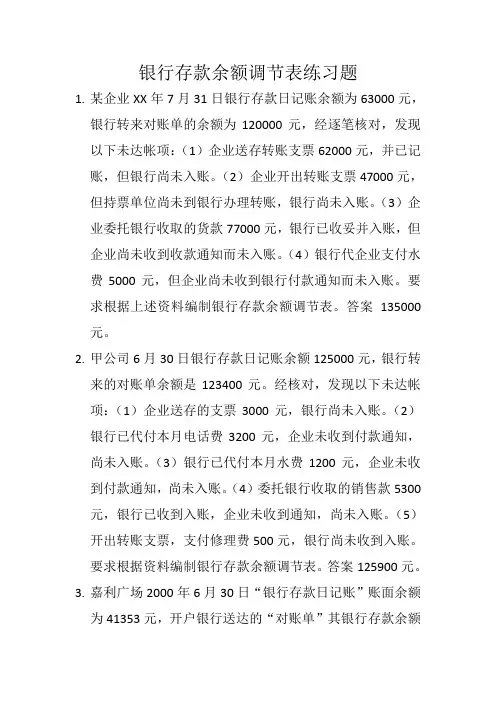 银行存款余额调节表练习题

1. 某企业 XX 年 7 月 31 日银行存款日记账余额为 63000 元，银行转来对账单的余额为 120000 元，经逐笔核对，发现以下未达帐项：（1）企业送存转账支票 62000 元，并已记账，但银行尚未入账。（2）企业开出转账支票 47000 元，但持票单位尚未到银行办理转账，银行尚未入账。（3）企业委托银行收取的货款 77000 元，银行已收妥并入账，但企业尚未收到收款通知而未入账。（4）银行代企业支付水费 5000 元，但企业尚未收到银行付款通知而未入账。要求根据上述资料编制银行存款余额调节表。答案 135000 元。

2. 甲公司 6 月 30 日银行存款日记账余额 125000 元，银行转来的对账单余额是 123400 元。经核对，发现以下未达帐项：（1）企业送存的支票 3000 元，银行尚未入账。（2）银行已代付本月电话费 3200 元，企业未收到付款通知，尚未入账。（3）银行已代付本月水费 1200 元，企业未收到付款通知，尚未入账。（4）委托银行收取的销售款 5300 元，银行已收到入账，企业未收到通知，尚未入账。（5）开出转账支票，支付修理费 500 元，银行尚未收到入账。要求根据资料编制银行存款余额调节表。答案 125900 元。

3. 嘉利广场 2000 年 6 月 30 日“银行存款日记账”账面余额为 41353 元，开户银行送达的“对账单”其银行存款余额